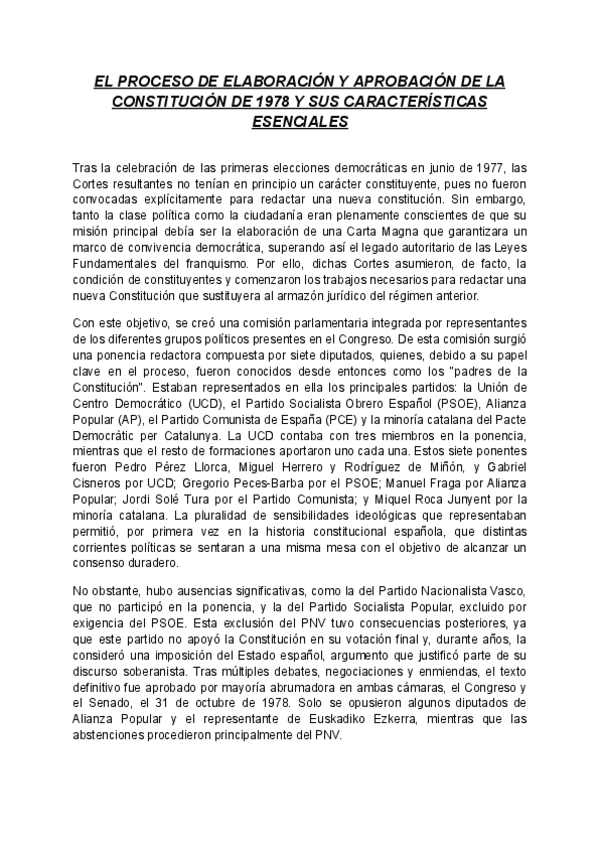 EL PROCESO DE ELABORACIÓN Y APROBACIÓN DE LA CONSTITUCIÓN DE 1978 Y SUS CARACTERÍSTICAS ESENCIALES

Tras la celebración de las primeras elecciones democráticas en junio de 1977, las Cortes resultantes no tenían en principio un carácter constituyente, pues no fueron convocadas explícitamente para redactar una nueva constitución. Sin embargo, tanto la clase política como la ciudadanía eran plenamente conscientes de que su misión principal debía ser la elaboración de una Carta Magna que garantizara un marco de convivencia democrática, superando así el legado autoritario de las Leyes Fundamentales del franquismo. Por ello, dichas Cortes asumieron, de facto, la condición de constituyentes y comenzaron los trabajos necesarios para redactar una nueva Constitución que sustituyera al armazón jurídico del régimen anterior.

Con este objetivo, se creó una comisión parlamentaria integrada por representantes de los diferentes grupos políticos presentes en el Congreso. De esta comisión surgió una ponencia redactora compuesta por siete diputados, quienes, debido a su papel clave en el proceso, fueron conocidos desde entonces como los "padres de la Constitución". Estaban representados en ella los principales partidos: la Unión de Centro Democrático (UCD), el Partido Socialista Obrero Español (PSOE), Alianza Popular (AP), el Partido Comunista de España (PCE) y la minoría catalana del Pacte Democràtic per Catalunya. La UCD contaba con tres miembros en la ponencia, mientras que el resto de formaciones aportaron uno cada una. Estos siete ponentes fueron Pedro Pérez Llorca, Miguel Herrero y Rodríguez de Miñón, y Gabriel Cisneros por UCD; Gregorio Peces-Barba por el PSOE; Manuel Fraga por Alianza Popular; Jordi Solé Tura por el Partido Comunista; y Miquel Roca Junyent por la minoría catalana. La pluralidad de sensibilidades ideológicas que representaban permitió, por primera vez en la historia constitucional española, que distintas corrientes políticas se sentaran a una misma mesa con el objetivo de alcanzar un consenso duradero.

No obstante, hubo ausencias significativas, como la del Partido Nacionalista Vasco, que no participó en la ponencia, y la del Partido Socialista Popular, excluido por exigencia del PSOE. Esta exclusión del PNV tuvo consecuencias posteriores, ya que este partido no apoyó la Constitución en su votación final y, durante años, la consideró una imposición del Estado español, argumento que justificó parte de su discurso soberanista. Tras múltiples debates, negociaciones y enmiendas, el texto definitivo fue aprobado por mayoría abrumadora en ambas cámaras, el Congreso y el Senado, el 31 de octubre de 1978. Solo se opusieron algunos diputados de Alianza Popular y el representante de Euskadiko Ezkerra, mientras que las abstenciones procedieron principalmente del PNV.